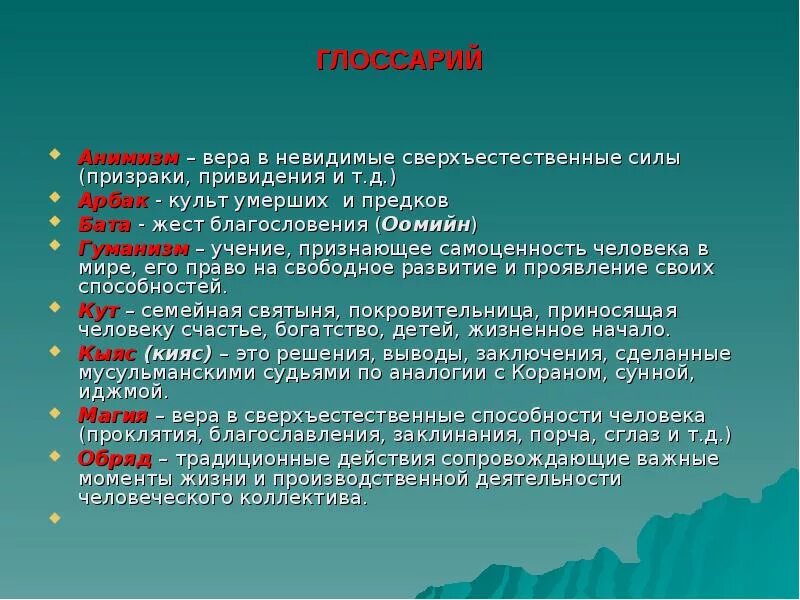 ГЛОССАРИЙ

Анимизм – вера в невидимые сверхъестественные силы (призраки, привидения и т.д.)

Арбак - культ умерших и предков

Бата - жест благословения (Оомийн)

Гуманизм – учение, признающее самоценность человека в мире, его право на свободное развитие и проявление своих способностей.

Кут – семейная святыня, покровительница, приносящая человеку счастье, богатство, детей, жизненное начало.

Кыяс (кияс) – это решения, выводы, заключения, сделанные мусульманскими судьями по аналогии с Кораном, сунной, иджмой.

Магия – вера в сверхъестественные способности человека (проклятия, благославления, заклинания, порча, сглаз и т.д.)

Обряд – традиционные действия сопровождающие важные моменты жизни и производственной деятельности человеческого коллектива.